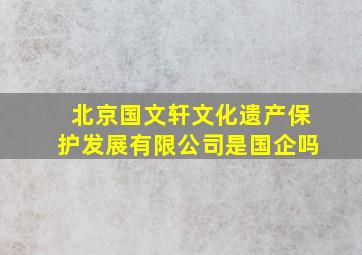 北京国文轩文化遗产保护发展有限公司是国企吗